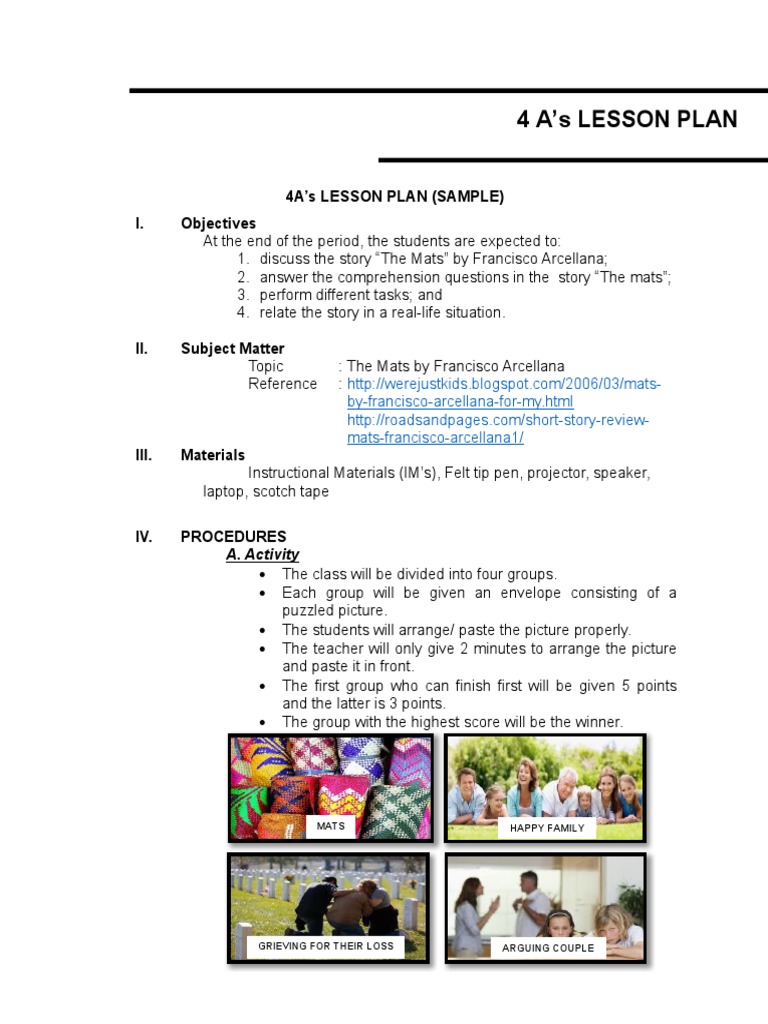 4 A's LESSON PLAN

4A's LESSON PLAN (SAMPLE)

I. Objectives
At the end of the period, the students are expected to:
1. discuss the story "The Mats" by Francisco Arcellana;
2. answer the comprehension questions in the story "The mats";
3. perform different tasks; and
4. relate the story in a real-life situation.

II. Subject Matter
Topic : The Mats by Francisco Arcellana
Reference : http://werejustkids.blogspot.com/2006/03/mats-by-francisco-arcellana-for-my.html
http://roadsandpages.com/short-story-review-mats-francisco-arcellana1/

III. Materials
Instructional Materials (IM's), Felt tip pen, projector, speaker, laptop, scotch tape

IV. PROCEDURES
A. Activity
• The class will be divided into four groups.
• Each group will be given an envelope consisting of a puzzled picture.
• The students will arrange/ paste the picture properly.
• The teacher will only give 2 minutes to arrange the picture and paste it in front.
• The first group who can finish first will be given 5 points and the latter is 3 points.
• The group with the highest score will be the winner.

MATS

HAPPY FAMILY

GRIEVING FOR THEIR LOSS

ARGUING COUPLE